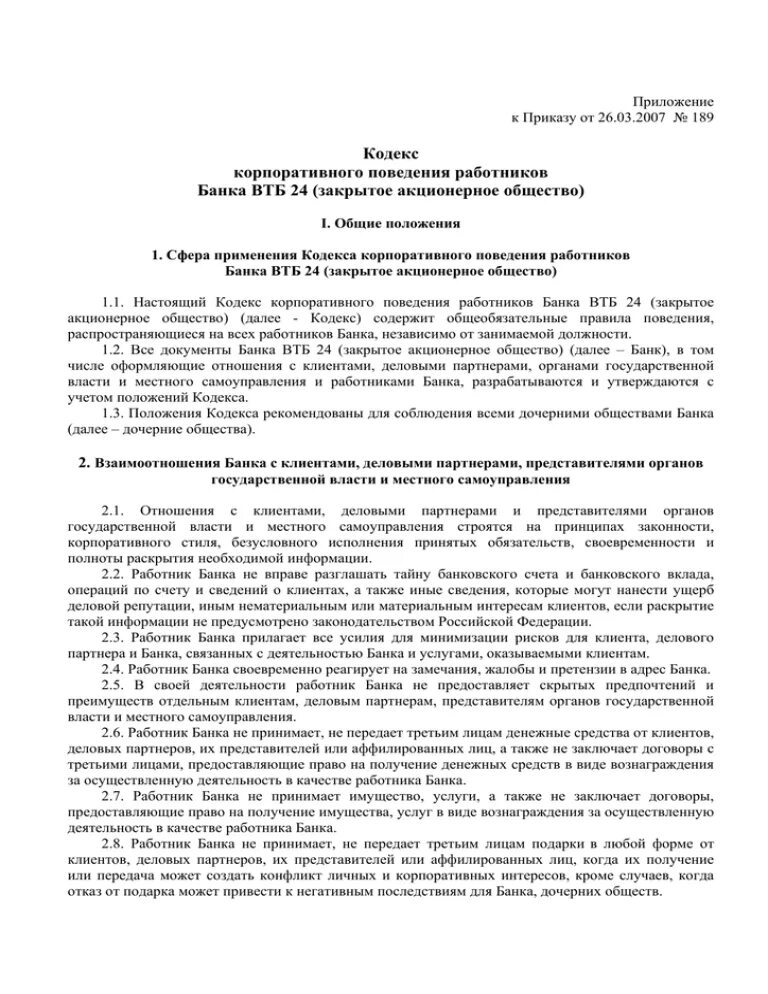 Приложение
к Приказу от 26.03.2007 № 189

Кодекс
корпоративного поведения работников
Банка ВТБ 24 (закрытое акционерное общество)

I. Общие положения

1. Сфера применения Кодекса корпоративного поведения работников
Банка ВТБ 24 (закрытое акционерное общество)

1.1. Настоящий Кодекс корпоративного поведения работников Банка ВТБ 24 (закрытое акционерное общество) (далее - Кодекс) содержит общеобязательные правила поведения, распространяющиеся на всех работников Банка, независимо от занимаемой должности.

1.2. Все документы Банка ВТБ 24 (закрытое акционерное общество) (далее – Банк), в том числе оформляющие отношения с клиентами, деловыми партнерами, органами государственной власти и местного самоуправления и работниками Банка, разрабатываются и утверждаются с учетом положений Кодекса.

1.3. Положения Кодекса рекомендованы для соблюдения всеми дочерними обществами Банка (далее – дочерние общества).

2. Взаимоотношения Банка с клиентами, деловыми партнерами, представителями органов государственной власти и местного самоуправления

2.1. Отношения с клиентами, деловыми партнерами и представителями органов государственной власти и местного самоуправления строятся на принципах законности, корпоративного стиля, безусловного исполнения принятых обязательств, своевременности и полноты раскрытия необходимой информации.

2.2. Работник Банка не вправе разглашать тайну банковского счета и банковского вклада, операций по счету и сведений о клиентах, а также иные сведения, которые могут нанести ущерб деловой репутации, иным нематериальным или материальным интересам клиентов, если раскрытие такой информации не предусмотрено законодательством Российской Федерации.

2.3. Работник Банка прилагает все усилия для минимизации рисков для клиента, делового партнера и Банка, связанных с деятельностью Банка и услугами, оказываемыми клиентам.

2.4. Работник Банка своевременно реагирует на замечания, жалобы и претензии в адрес Банка.

2.5. В своей деятельности работник Банка не предоставляет скрытых предпочтений и преимуществ отдельным клиентам, деловым партнерам, представителям органов государственной власти и местного самоуправления.

2.6. Работник Банка не принимает, не передает третьим лицам денежные средства от клиентов, деловых партнеров, их представителей или аффилированных лиц, а также не заключает договоры с третьими лицами, предоставляющие право на получение денежных средств в виде вознаграждения за осуществленную деятельность в качестве работника Банка.

2.7. Работник Банка не принимает имущество, услуги, а также не заключает договоры, предоставляющие право на получение имущества, услуг в виде вознаграждения за осуществленную деятельность в качестве работника Банка.

2.8. Работник Банка не принимает, не передает третьим лицам подарки в любой форме от клиентов, деловых партнеров, их представителей или аффилированных лиц, когда их получение или передача может создать конфликт личных и корпоративных интересов, кроме случаев, когда отказ от подарка может привести к негативным последствиям для Банка, дочерних обществ.